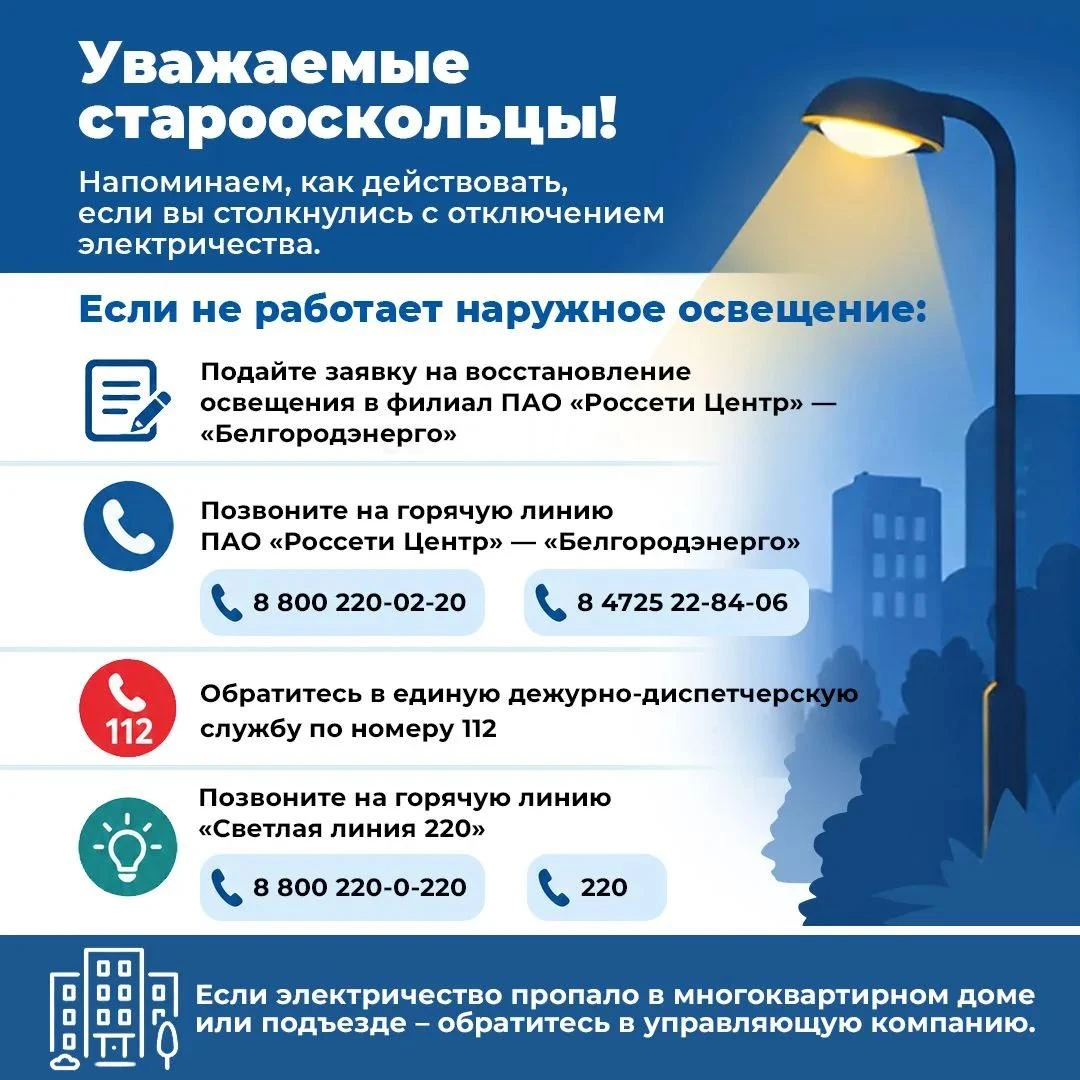 Уважаемые старооскольцы!

Напоминаем, как действовать, если вы столкнулись с отключением электричества.

Если не работает наружное освещение:

Подайте заявку на восстановление освещения в филиал ПАО «Россети Центр» — «Белгородэнерго»

Позвоните на горячую линию ПАО «Россети Центр» — «Белгородэнерго»

8 800 220-02-20

8 4725 22-84-06

112

Обратитесь в единую дежурно-диспетчерскую службу по номеру 112

Позвоните на горячую линию «Светлая линия 220»

8 800 220-0-220

220

Если электричество пропало в многоквартирном доме или подъезде – обратитесь в управляющую компанию.